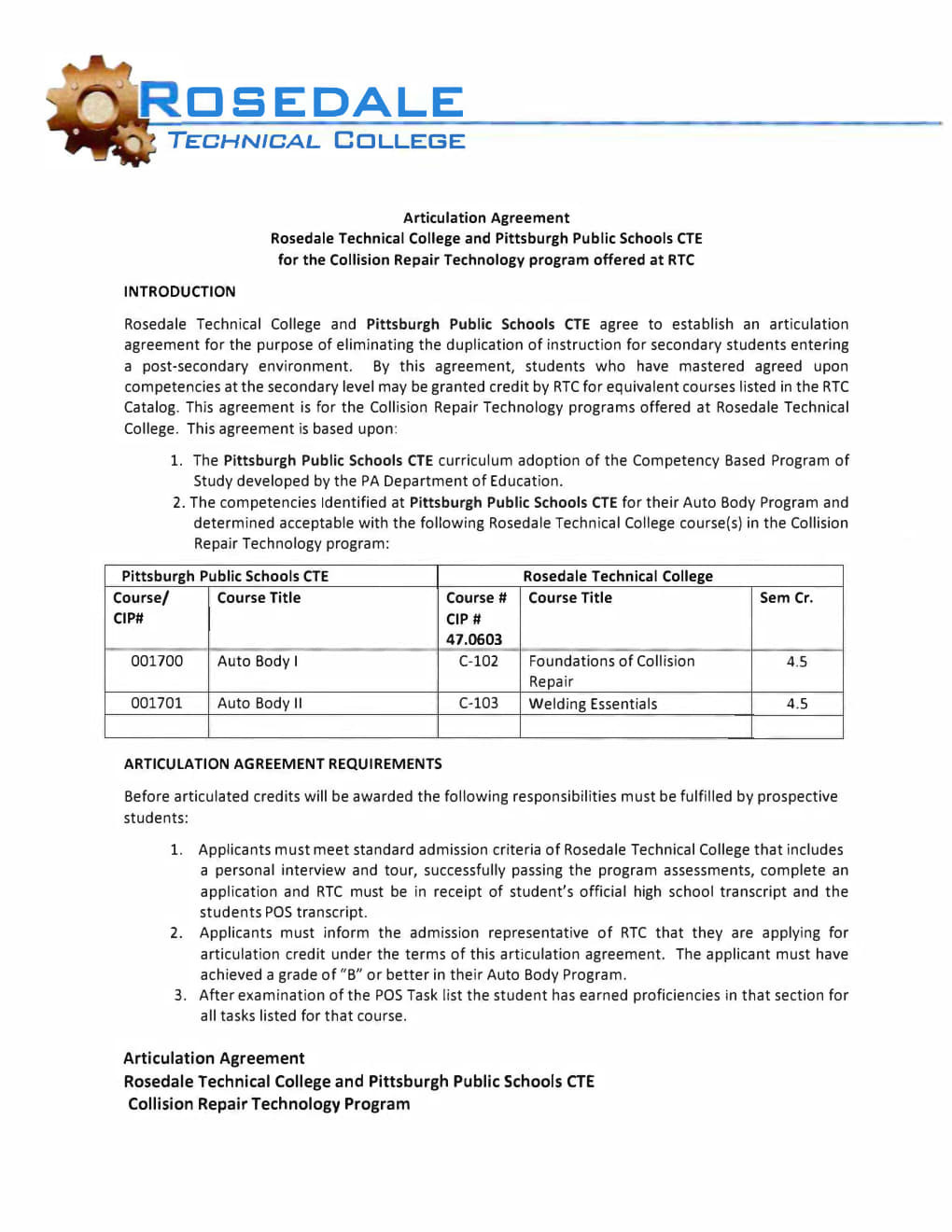 ROSEDALE
TECHNICAL COLLEGE

Articulation Agreement
Rosedale Technical College and Pittsburgh Public Schools CTE
for the Collision Repair Technology program offered at RTC

INTRODUCTION

Rosedale Technical College and Pittsburgh Public Schools CTE agree to establish an articulation agreement for the purpose of eliminating the duplication of instruction for secondary students entering a post-secondary environment. By this agreement, students who have mastered agreed upon competencies at the secondary level may be granted credit by RTC for equivalent courses listed in the RTC Catalog. This agreement is for the Collision Repair Technology programs offered at Rosedale Technical College. This agreement is based upon:

1. The Pittsburgh Public Schools CTE curriculum adoption of the Competency Based Program of Study developed by the PA Department of Education.
2. The competencies identified at Pittsburgh Public Schools CTE for their Auto Body Program and determined acceptable with the following Rosedale Technical College course(s) in the Collision Repair Technology program:

| Pittsburgh Public Schools CTE | | Rosedale Technical College | | |
|---|---|---|---|---|
| Course/ CIP# | Course Title | Course # CIP # 47.0603 | Course Title | Sem Cr. |
| 001700 | Auto Body I | C-102 | Foundations of Collision Repair | 4.5 |
| 001701 | Auto Body II | C-103 | Welding Essentials | 4.5 |
| | | | | |

ARTICULATION AGREEMENT REQUIREMENTS

Before articulated credits will be awarded the following responsibilities must be fulfilled by prospective students:

1. Applicants must meet standard admission criteria of Rosedale Technical College that includes a personal interview and tour, successfully passing the program assessments, complete an application and RTC must be in receipt of student's official high school transcript and the students POS transcript.
2. Applicants must inform the admission representative of RTC that they are applying for articulation credit under the terms of this articulation agreement. The applicant must have achieved a grade of "B" or better in their Auto Body Program.
3. After examination of the POS Task list the student has earned proficiencies in that section for all tasks listed for that course.

Articulation Agreement
Rosedale Technical College and Pittsburgh Public Schools CTE
Collision Repair Technology Program